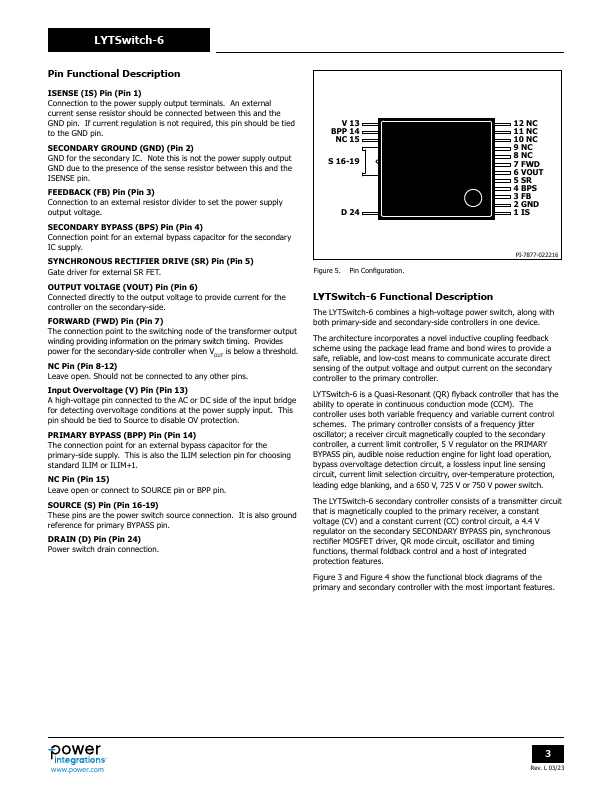 LYTSwitch-6

Pin Functional Description

ISENSE (IS) Pin (Pin 1)
Connection to the power supply output terminals. An external current sense resistor should be connected between this and the GND pin. If current regulation is not required, this pin should be tied to the GND pin.

SECONDARY GROUND (GND) (Pin 2)
GND for the secondary IC. Note this is not the power supply output GND due to the presence of the sense resistor between this and the ISENSE pin.

FEEDBACK (FB) Pin (Pin 3)
Connection to an external resistor divider to set the power supply output voltage.

SECONDARY BYPASS (BPS) Pin (Pin 4)
Connection point for an external bypass capacitor for the secondary IC supply.

SYNCHRONOUS RECTIFIER DRIVE (SR) Pin (Pin 5)
Gate driver for external SR FET.

OUTPUT VOLTAGE (VOUT) Pin (Pin 6)
Connected directly to the output voltage to provide current for the controller on the secondary-side.

FORWARD (FWD) Pin (Pin 7)
The connection point to the switching node of the transformer output winding providing information on the primary switch timing. Provides power for the secondary-side controller when $V_{OUT}$ is below a threshold.

NC Pin (Pin 8-12)
Leave open. Should not be connected to any other pins.

Input Overvoltage (V) Pin (Pin 13)
A high-voltage pin connected to the AC or DC side of the input bridge for detecting overvoltage conditions at the power supply input. This pin should be tied to Source to disable OV protection.

PRIMARY BYPASS (BPP) Pin (Pin 14)
The connection point for an external bypass capacitor for the primary-side supply. This is also the ILIM selection pin for choosing standard ILIM or ILIM+1.

NC Pin (Pin 15)
Leave open or connect to SOURCE pin or BPP pin.

SOURCE (S) Pin (Pin 16-19)
These pins are the power switch source connection. It is also ground reference for primary BYPASS pin.

DRAIN (D) Pin (Pin 24)
Power switch drain connection.

V 13
BPP 14
NC 15
S 16-19
D 24
12 NC
11 NC
10 NC
9 NC
8 NC
7 FWD
6 VOUT
5 SR
4 BPS
3 FB
2 GND
1 IS
PI-7877-022216

Figure 5. Pin Configuration.

LYTSwitch-6 Functional Description

The LYTSwitch-6 combines a high-voltage power switch, along with both primary-side and secondary-side controllers in one device.

The architecture incorporates a novel inductive coupling feedback scheme using the package lead frame and bond wires to provide a safe, reliable, and low-cost means to communicate accurate direct sensing of the output voltage and output current on the secondary controller to the primary controller.

LYTSwitch-6 is a Quasi-Resonant (QR) flyback controller that has the ability to operate in continuous conduction mode (CCM). The controller uses both variable frequency and variable current control schemes. The primary controller consists of a frequency jitter oscillator; a receiver circuit magnetically coupled to the secondary controller, a current limit controller, 5 V regulator on the PRIMARY BYPASS pin, audible noise reduction engine for light load operation, bypass overvoltage detection circuit, a lossless input line sensing circuit, current limit selection circuitry, over-temperature protection, leading edge blanking, and a 650 V, 725 V or 750 V power switch.

The LYTSwitch-6 secondary controller consists of a transmitter circuit that is magnetically coupled to the primary receiver, a constant voltage (CV) and a constant current (CC) control circuit, a 4.4 V regulator on the secondary SECONDARY BYPASS pin, synchronous rectifier MOSFET driver, QR mode circuit, oscillator and timing functions, thermal foldback control and a host of integrated protection features.

Figure 3 and Figure 4 show the functional block diagrams of the primary and secondary controller with the most important features.

power integrations
www.power.com

3
Rev. L 03/23